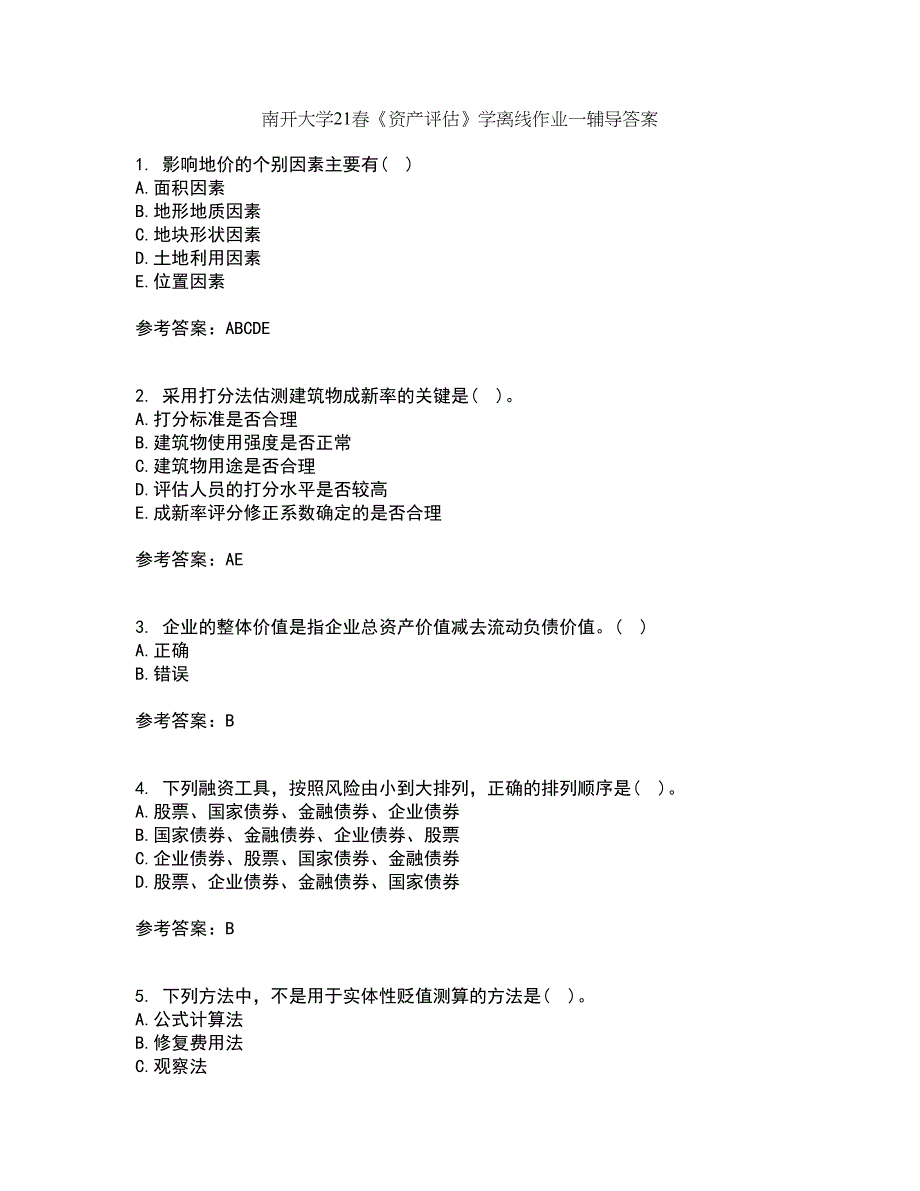 南开大学21春《资产评估》学离线作业一辅导答案

1. 影响地价的个别因素主要有（ ）
A.面积因素
B.地形地质因素
C.地块形状因素
D.土地利用因素
E.位置因素

参考答案：ABCDE

2. 采用打分法估测建筑物成新率的关键是（ ）。
A.打分标准是否合理
B.建筑物使用强度是否正常
C.建筑物用途是否合理
D.评估人员的打分水平是否较高
E.成新率评分修正系数确定的是否合理

参考答案：AE

3. 企业的整体价值是指企业总资产价值减去流动负债价值。（ ）
A.正确
B.错误

参考答案：B

4. 下列融资工具，按照风险由小到大排列，正确的排列顺序是（ ）。
A.股票、国家债券、金融债券、企业债券
B.国家债券、金融债券、企业债券、股票
C.企业债券、股票、国家债券、金融债券
D.股票、企业债券、金融债券、国家债券

参考答案：B

5. 下列方法中，不是用于实体性贬值测算的方法是（ ）。
A.公式计算法
B.修复费用法
C.观察法